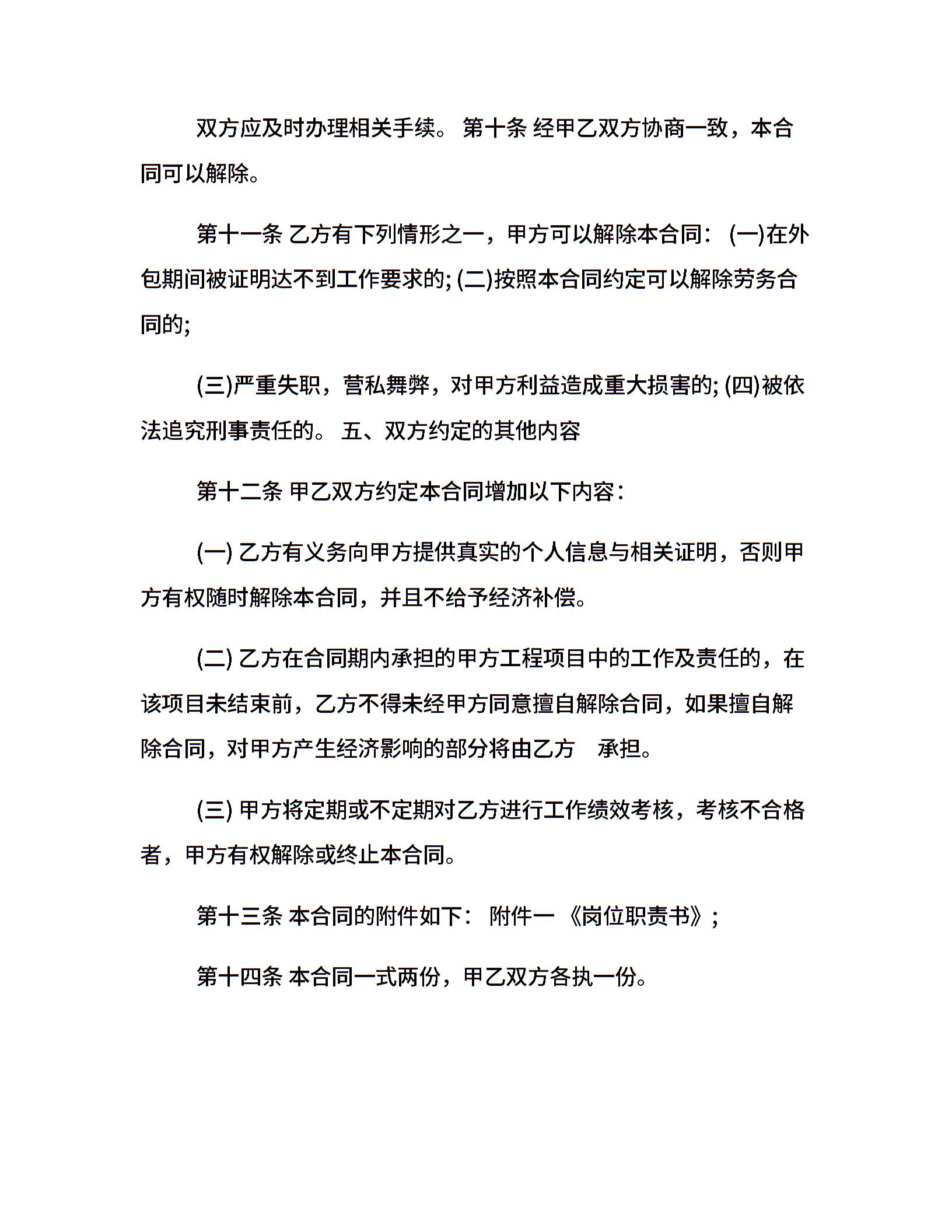 双方应及时办理相关手续。 第十条 经甲乙双方协商一致，本合同可以解除。

第十一条 乙方有下列情形之一，甲方可以解除本合同： (一)在外包期间被证明达不到工作要求的; (二)按照本合同约定可以解除劳务合同的;

(三)严重失职，营私舞弊，对甲方利益造成重大损害的; (四)被依法追究刑事责任的。 五、双方约定的其他内容

第十二条 甲乙双方约定本合同增加以下内容：

(一) 乙方有义务向甲方提供真实的个人信息与相关证明，否则甲方有权随时解除本合同，并且不给予经济补偿。

(二) 乙方在合同期内承担的甲方工程项目中的工作及责任的，在该项目未结束前，乙方不得未经甲方同意擅自解除合同，如果擅自解除合同，对甲方产生经济影响的部分将由乙方　承担。

(三) 甲方将定期或不定期对乙方进行工作绩效考核，考核不合格者，甲方有权解除或终止本合同。

第十三条 本合同的附件如下： 附件一 《岗位职责书》；

第十四条 本合同一式两份，甲乙双方各执一份。